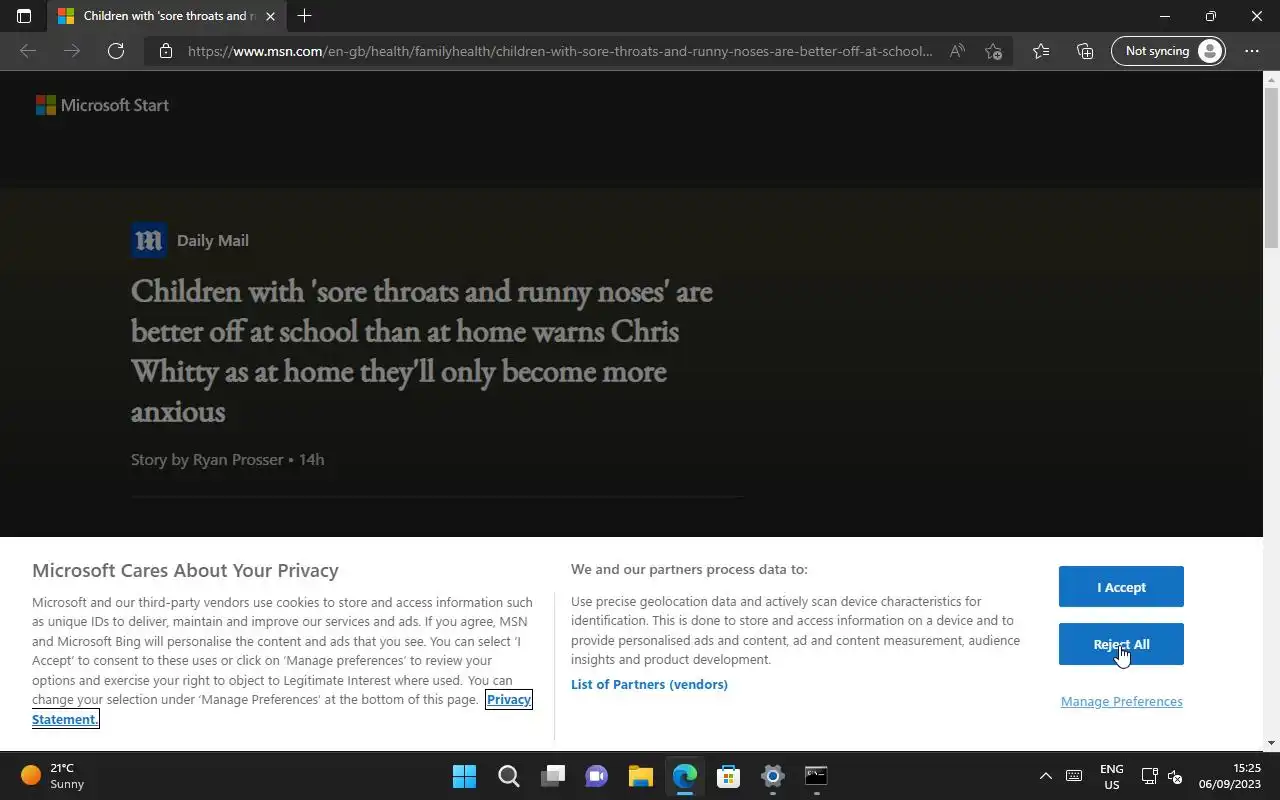 Children with 'sore throats and r

https://www.msn.com/en-gb/health/familyhealth/children-with-sore-throats-and-runny-noses-are-better-off-at-school...

Not syncing

Microsoft Start

Daily Mail

Children with 'sore throats and runny noses' are better off at school than at home warns Chris Whitty as at home they'll only become more anxious

Story by Ryan Prosser • 14h

Microsoft Cares About Your Privacy

Microsoft and our third-party vendors use cookies to store and access information such as unique IDs to deliver, maintain and improve our services and ads. If you agree, MSN and Microsoft Bing will personalise the content and ads that you see. You can select 'I Accept' to consent to these uses or click on 'Manage preferences' to review your options and exercise your right to object to Legitimate Interest where used. You can change your selection under 'Manage Preferences' at the bottom of this page. Privacy Statement.

We and our partners process data to:

Use precise geolocation data and actively scan device characteristics for identification. This is done to store and access information on a device and to provide personalised ads and content, ad and content measurement, audience insights and product development.

List of Partners (vendors)

I Accept

Reject All

Manage Preferences

21°C
Sunny

ENG
US

15:25
06/09/2023